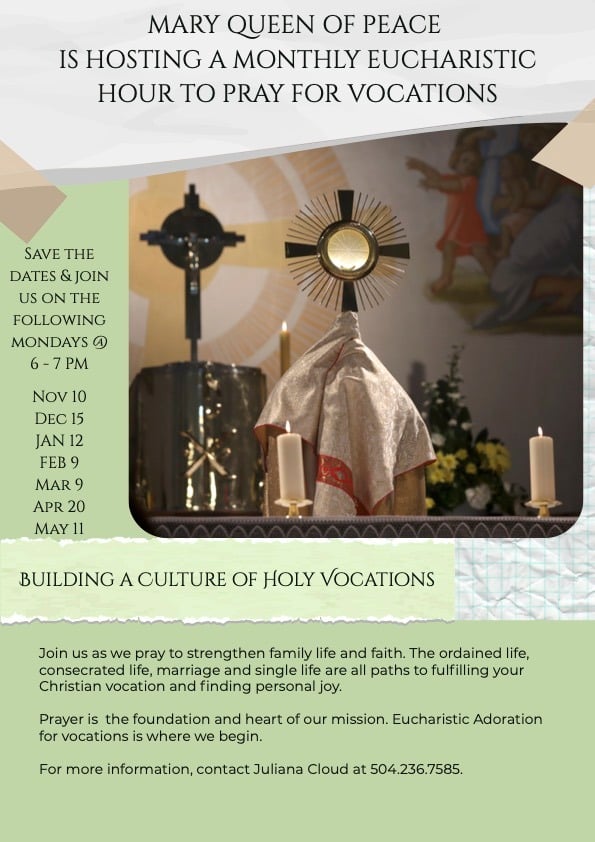 MARY QUEEN OF PEACE
IS HOSTING A MONTHLY EUCHARISTIC HOUR TO PRAY FOR VOCATIONS

SAVE THE DATES & JOIN US ON THE FOLLOWING MONDAYS @ 6 - 7 PM

NOV 10
DEC 15
JAN 12
FEB 9
MAR 9
APR 20
MAY 11

BUILDING A CULTURE OF HOLY VOCATIONS

Join us as we pray to strengthen family life and faith. The ordained life, consecrated life, marriage and single life are all paths to fulfilling your Christian vocation and finding personal joy.

Prayer is the foundation and heart of our mission. Eucharistic Adoration for vocations is where we begin.

For more information, contact Juliana Cloud at 504.236.7585.